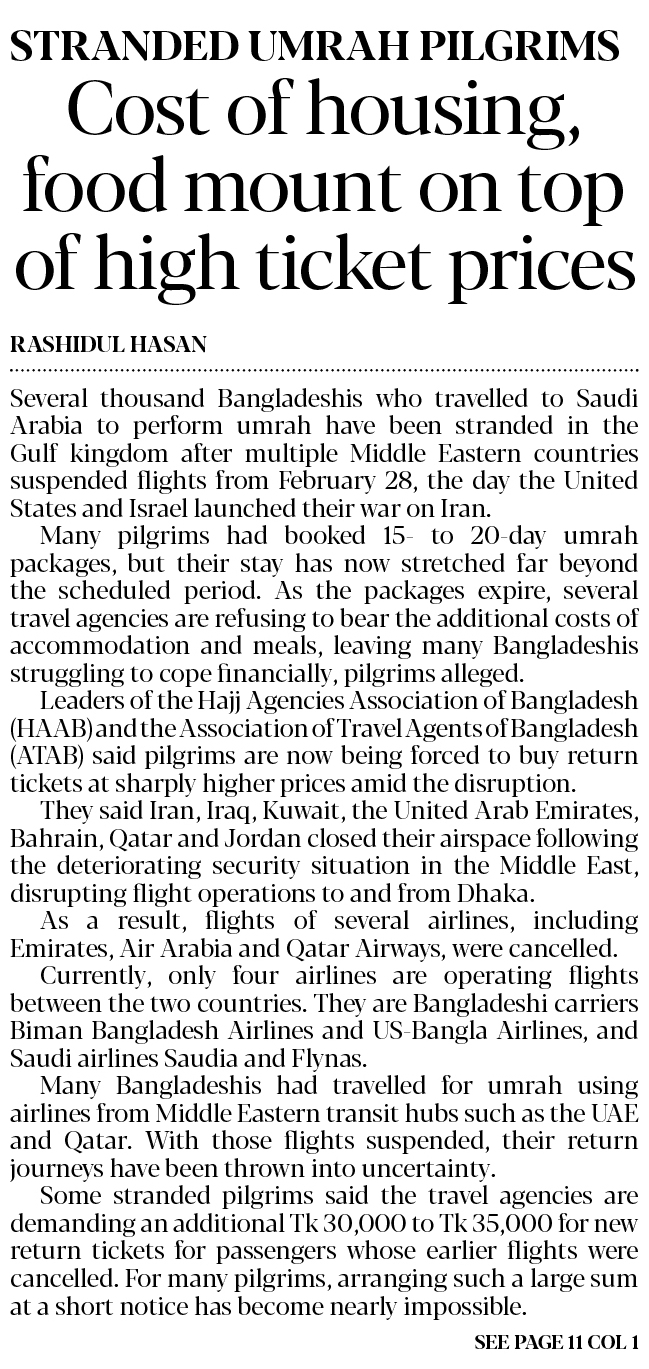 STRANDED UMRAH PILGRIMS

Cost of housing, food mount on top of high ticket prices

RASHIDUL HASAN

Several thousand Bangladeshis who travelled to Saudi Arabia to perform umrah have been stranded in the Gulf kingdom after multiple Middle Eastern countries suspended flights from February 28, the day the United States and Israel launched their war on Iran.

Many pilgrims had booked 15- to 20-day umrah packages, but their stay has now stretched far beyond the scheduled period. As the packages expire, several travel agencies are refusing to bear the additional costs of accommodation and meals, leaving many Bangladeshis struggling to cope financially, pilgrims alleged.

Leaders of the Hajj Agencies Association of Bangladesh (HAAB) and the Association of Travel Agents of Bangladesh (ATAB) said pilgrims are now being forced to buy return tickets at sharply higher prices amid the disruption.

They said Iran, Iraq, Kuwait, the United Arab Emirates, Bahrain, Qatar and Jordan closed their airspace following the deteriorating security situation in the Middle East, disrupting flight operations to and from Dhaka.

As a result, flights of several airlines, including Emirates, Air Arabia and Qatar Airways, were cancelled.

Currently, only four airlines are operating flights between the two countries. They are Bangladeshi carriers Biman Bangladesh Airlines and US-Bangla Airlines, and Saudi airlines Saudia and Flynas.

Many Bangladeshis had travelled for umrah using airlines from Middle Eastern transit hubs such as the UAE and Qatar. With those flights suspended, their return journeys have been thrown into uncertainty.

Some stranded pilgrims said the travel agencies are demanding an additional Tk 30,000 to Tk 35,000 for new return tickets for passengers whose earlier flights were cancelled. For many pilgrims, arranging such a large sum at a short notice has become nearly impossible.

SEE PAGE 11 COL 1